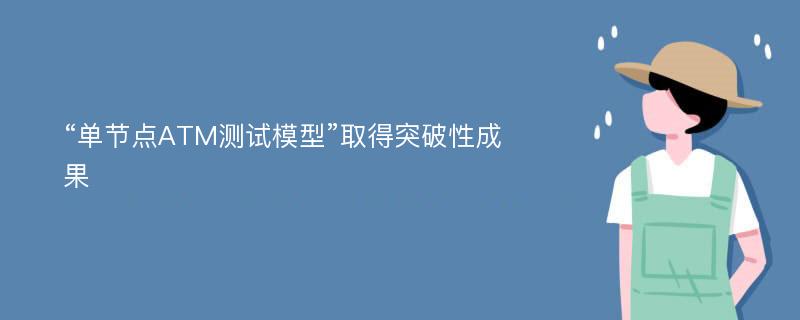 “单节点ATM测试模型”取得突破性成果